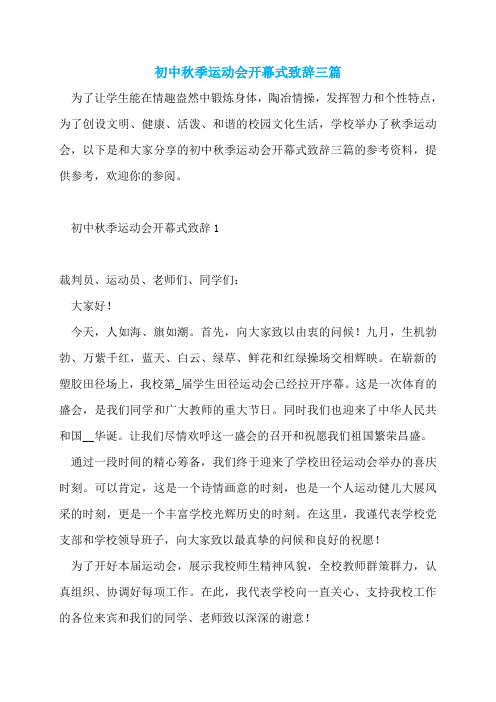 初中秋季运动会开幕式致辞三篇

为了让学生能在情趣盎然中锻炼身体，陶冶情操，发挥智力和个性特点，为了创设文明、健康、活泼、和谐的校园文化生活，学校举办了秋季运动会，以下是和大家分享的初中秋季运动会开幕式致辞三篇的参考资料，提供参考，欢迎你的参阅。

初中秋季运动会开幕式致辞 1

裁判员、运动员、老师们、同学们：

大家好！

今天，人如海、旗如潮。首先，向大家致以由衷的问候！九月，生机勃勃、万紫千红，蓝天、白云、绿草、鲜花和红绿操场交相辉映。在崭新的塑胶田径场上，我校第_届学生田径运动会已经拉开序幕。这是一次体育的盛会，是我们同学和广大教师的重大节日。同时我们也迎来了中华人民共和国__华诞。让我们尽情欢呼这一盛会的召开和祝愿我们祖国繁荣昌盛。

通过一段时间的精心筹备，我们终于迎来了学校田径运动会举办的喜庆时刻。可以肯定，这是一个诗情画意的时刻，也是一个人运动健儿大展风采的时刻，更是一个丰富学校光辉历史的时刻。在这里，我谨代表学校党支部和学校领导班子，向大家致以最真挚的问候和良好的祝愿！

为了开好本届运动会，展示我校师生精神风貌，全校教师群策群力，认真组织、协调好每项工作。在此，我代表学校向一直关心、支持我校工作的各位来宾和我们的同学、老师致以深深的谢意！